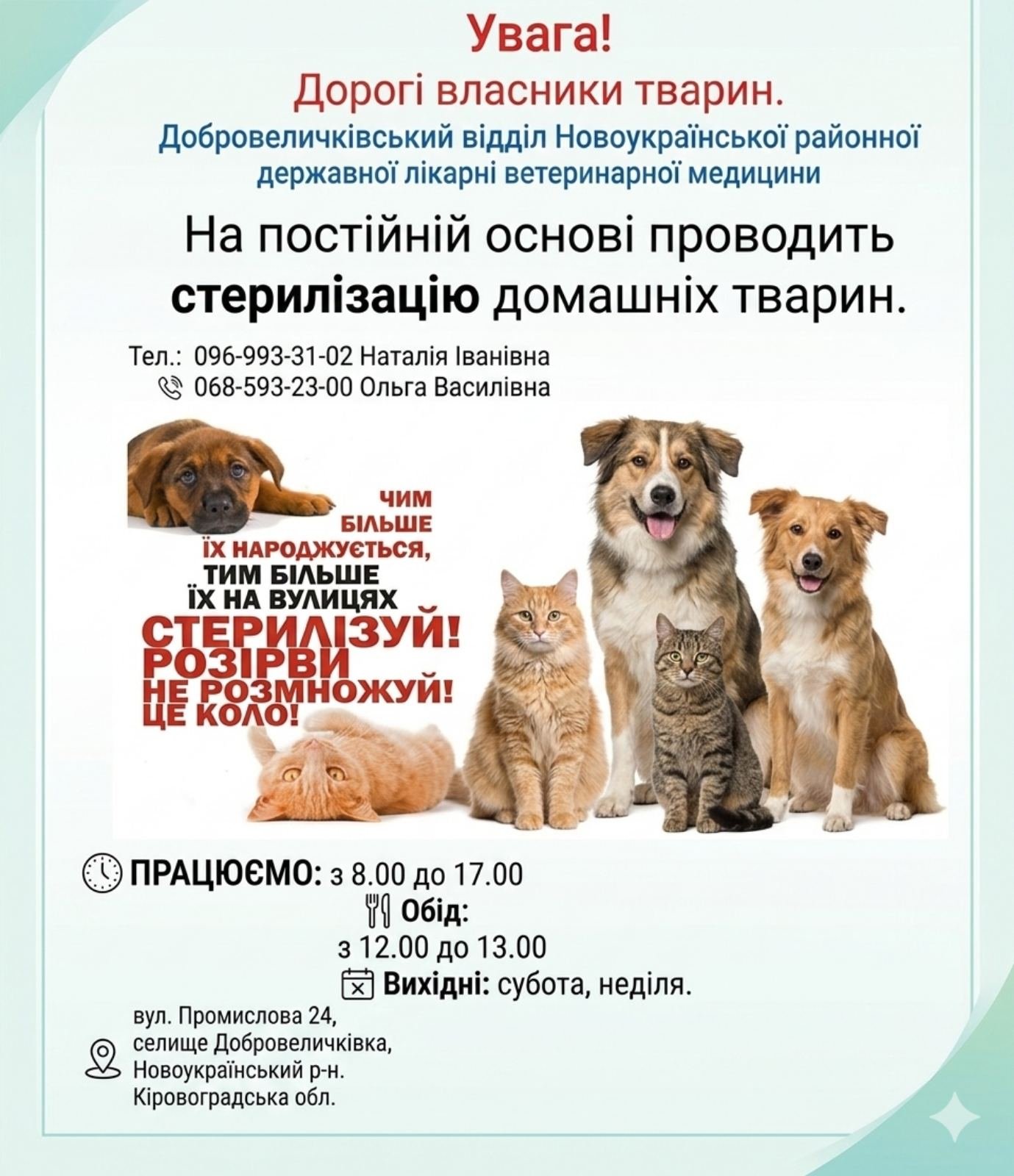 Увага!

Дорогі власники тварин.

Добровеличківський відділ Новоукраїнської районної державної лікарні ветеринарної медицини

На постійній основі проводить стерилізацію домашніх тварин.

Тел.: 096-993-31-02 Наталія Іванівна
068-593-23-00 Ольга Василівна

ЧИМ БІЛЬШЕ ЇХ НАРОДЖУЄТЬСЯ, ТИМ БІЛЬШЕ ЇХ НА ВУЛИЦЯХ

СТЕРИЛІЗУЙ!
РОЗІРВИ
НЕ РОЗМНОЖУЙ!
ЦЕ КОЛО!

ПРАЦЮЄМО: з 8.00 до 17.00

Обід:
з 12.00 до 13.00

Вихідні: субота, неділя.

вул. Промислова 24,
селище Добровеличківка,
Новоукраїнський р-н.
Кіровоградська обл.